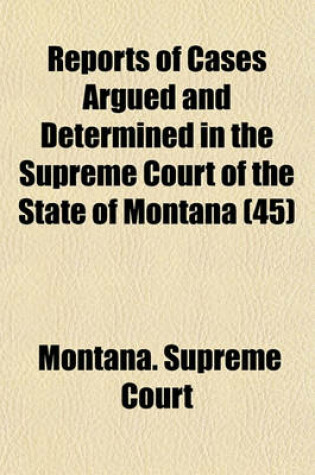 Reports of Cases Argued and Determined in the Supreme Court of the State of Montana (45)

Montana. Supreme Court